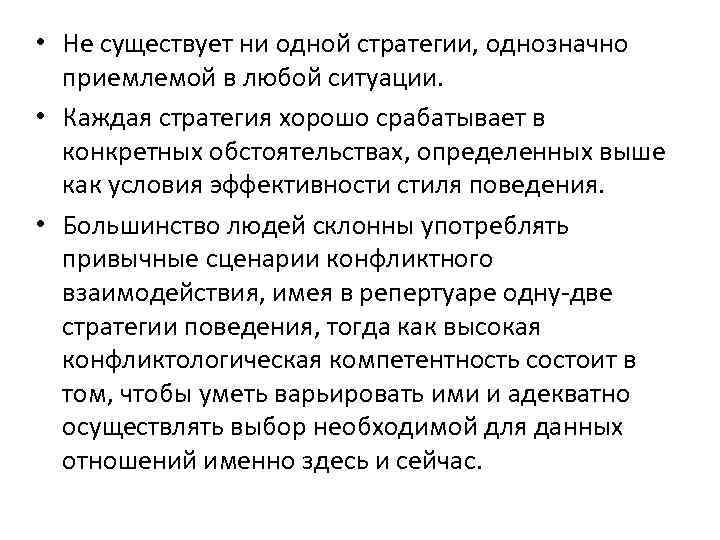 • Не существует ни одной стратегии, однозначно приемлемой в любой ситуации.

• Каждая стратегия хорошо срабатывает в конкретных обстоятельствах, определенных выше как условия эффективности стиля поведения.

• Большинство людей склонны употреблять привычные сценарии конфликтного взаимодействия, имея в репертуаре одну-две стратегии поведения, тогда как высокая конфликтологическая компетентность состоит в том, чтобы уметь варьировать ими и адекватно осуществлять выбор необходимой для данных отношений именно здесь и сейчас.